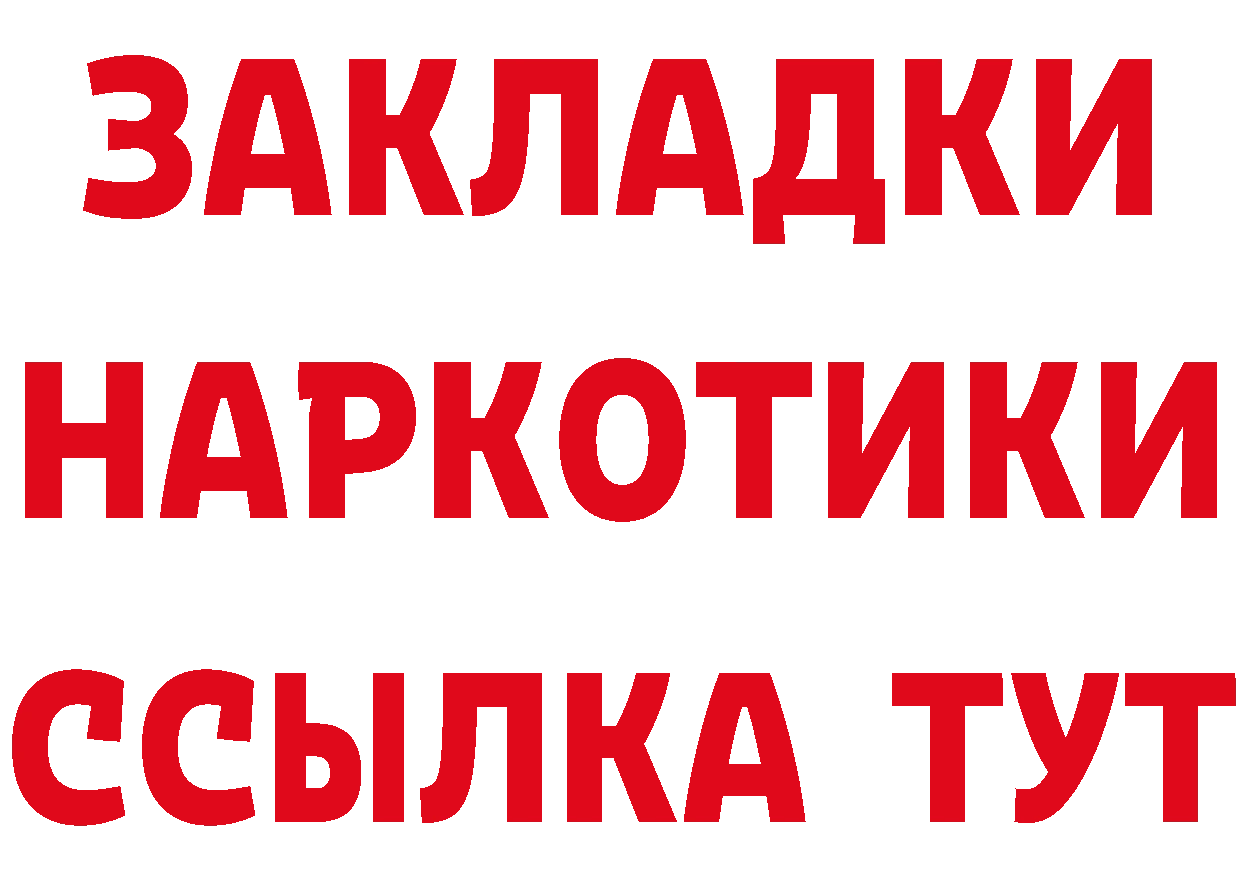 ЗАКЛАДКИ НАРКОТИКИ ССЫЛКА ТУТ